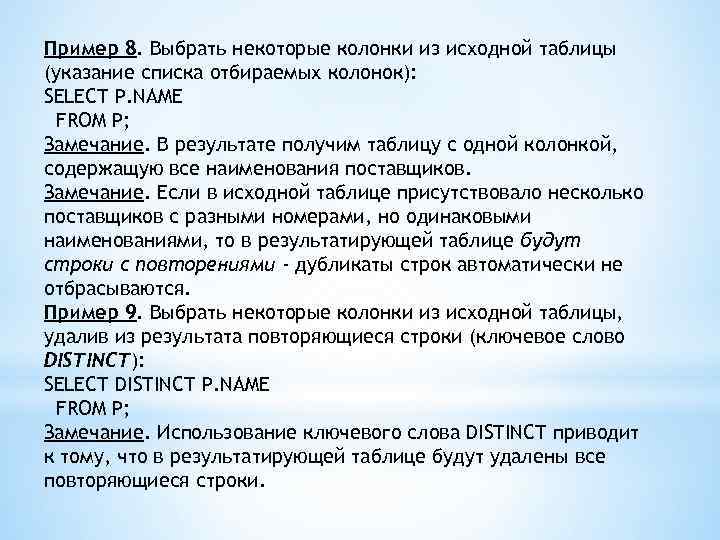 Пример 8. Выбрать некоторые колонки из исходной таблицы (указание списка отбираемых колонок):
SELECT P.NAME
FROM P;
Замечание. В результате получим таблицу с одной колонкой, содержащую все наименования поставщиков.
Замечание. Если в исходной таблице присутствовало несколько поставщиков с разными номерами, но одинаковыми наименованиями, то в результатирующей таблице будут строки с повторениями - дубликаты строк автоматически не отбрасываются.
Пример 9. Выбрать некоторые колонки из исходной таблицы, удалив из результата повторяющиеся строки (ключевое слово DISTINCT):
SELECT DISTINCT P.NAME
FROM P;
Замечание. Использование ключевого слова DISTINCT приводит к тому, что в результатирующей таблице будут удалены все повторяющиеся строки.